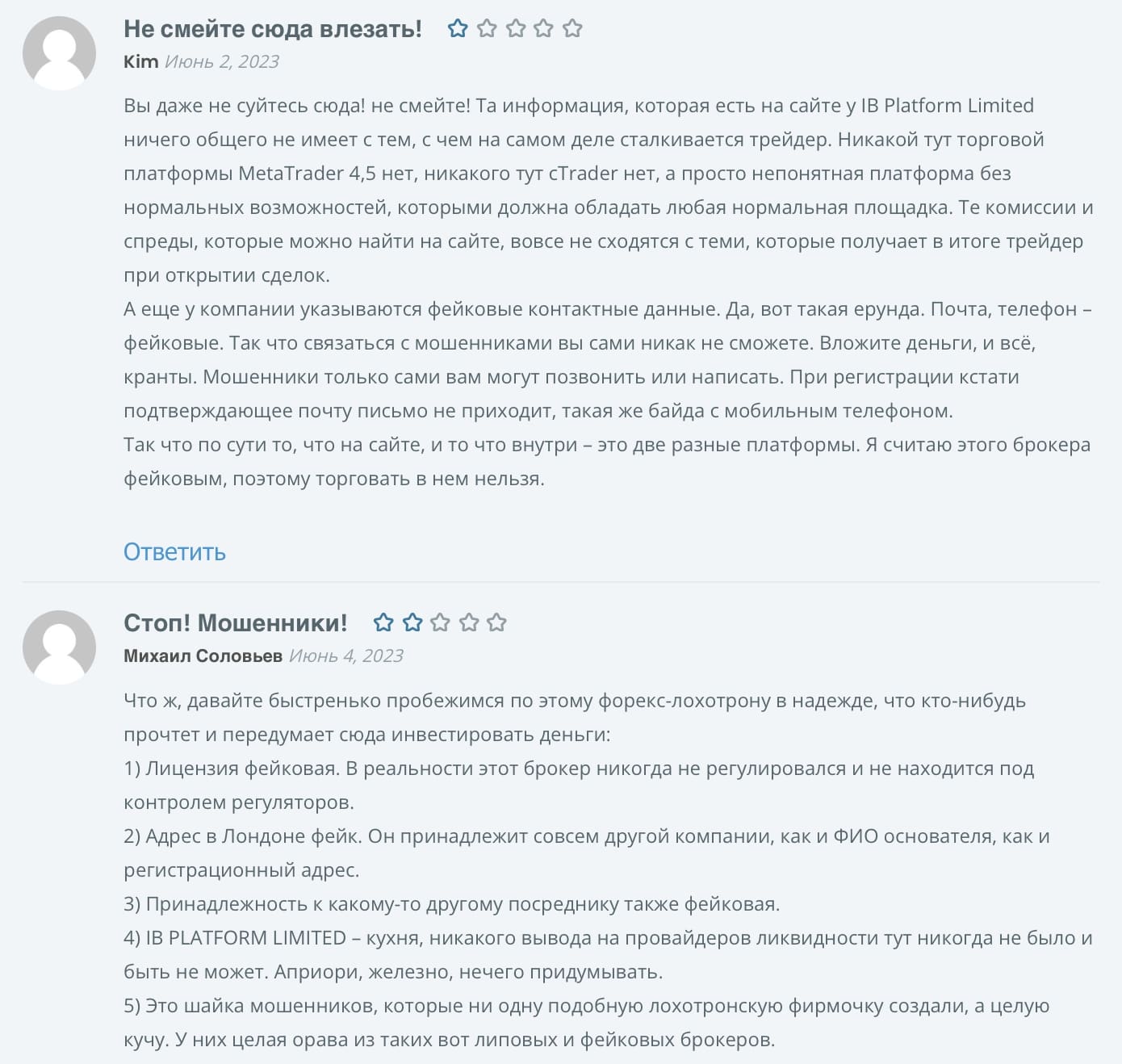 Не смейте сюда влезать!

Kim Июнь 2, 2023

Вы даже не суйтесь сюда! не смейте! Та информация, которая есть на сайте у IB Platform Limited ничего общего не имеет с тем, с чем на самом деле сталкивается трейдер. Никакой тут торговой платформы MetaTrader 4,5 нет, никакого тут cTrader нет, а просто непонятная платформа без нормальных возможностей, которыми должна обладать любая нормальная площадка. Те комиссии и спреды, которые можно найти на сайте, вовсе не сходятся с теми, которые получает в итоге трейдер при открытии сделок.
А еще у компании указываются фейковые контактные данные. Да, вот такая ерунда. Почта, телефон – фейковые. Так что связаться с мошенниками вы сами никак не сможете. Вложите деньги, и всё, кранты. Мошенники только сами вам могут позвонить или написать. При регистрации кстати подтверждающее почту письмо не приходит, такая же байда с мобильным телефоном.
Так что по сути то, что на сайте, и то что внутри – это две разные платформы. Я считаю этого брокера фейковым, поэтому торговать в нем нельзя.

Ответить

Стоп! Мошенники!

Михаил Соловьев Июнь 4, 2023

Что ж, давайте быстренько пробежимся по этому форекс-лохотрону в надежде, что кто-нибудь прочтет и передумает сюда инвестировать деньги:
1) Лицензия фейковая. В реальности этот брокер никогда не регулировался и не находится под контролем регуляторов.
2) Адрес в Лондоне фейк. Он принадлежит совсем другой компании, как и ФИО основателя, как и регистрационный адрес.
3) Принадлежность к какому-то другому посреднику также фейковая.
4) IB PLATFORM LIMITED – кухня, никакого вывода на провайдеров ликвидности тут никогда не было и быть не может. Априори, железно, нечего придумывать.
5) Это шайка мошенников, которые ни одну подобную лохотронскую фирмочку создали, а целую кучу. У них целая орава из таких вот липовых и фейковых брокеров.